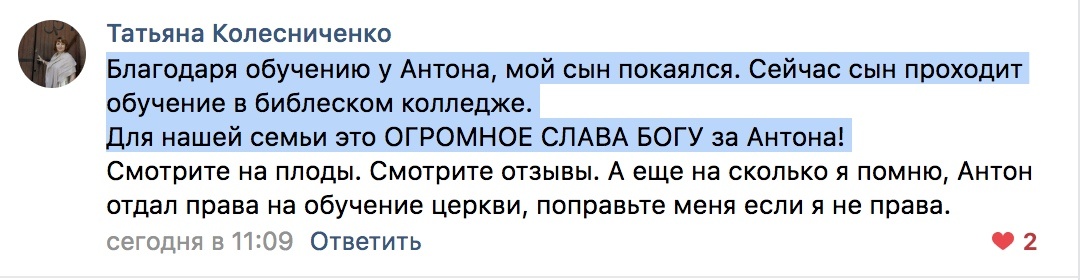 Татьяна Колесниченко

Благодаря обучению у Антона, мой сын покаялся. Сейчас сын проходит обучение в библеском колледже.
Для нашей семьи это ОГРОМНОЕ СЛАВА БОГУ за Антона!
Смотрите на плоды. Смотрите отзывы. А еще на сколько я помню, Антон отдал права на обучение церкви, поправьте меня если я не права.

сегодня в 11:09 Ответить

2